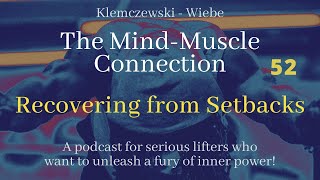 Klemczewski - Wiebe

The Mind-Muscle Connection

52

Recovering from Setbacks

A podcast for serious lifters who want to unleash a fury of inner power!